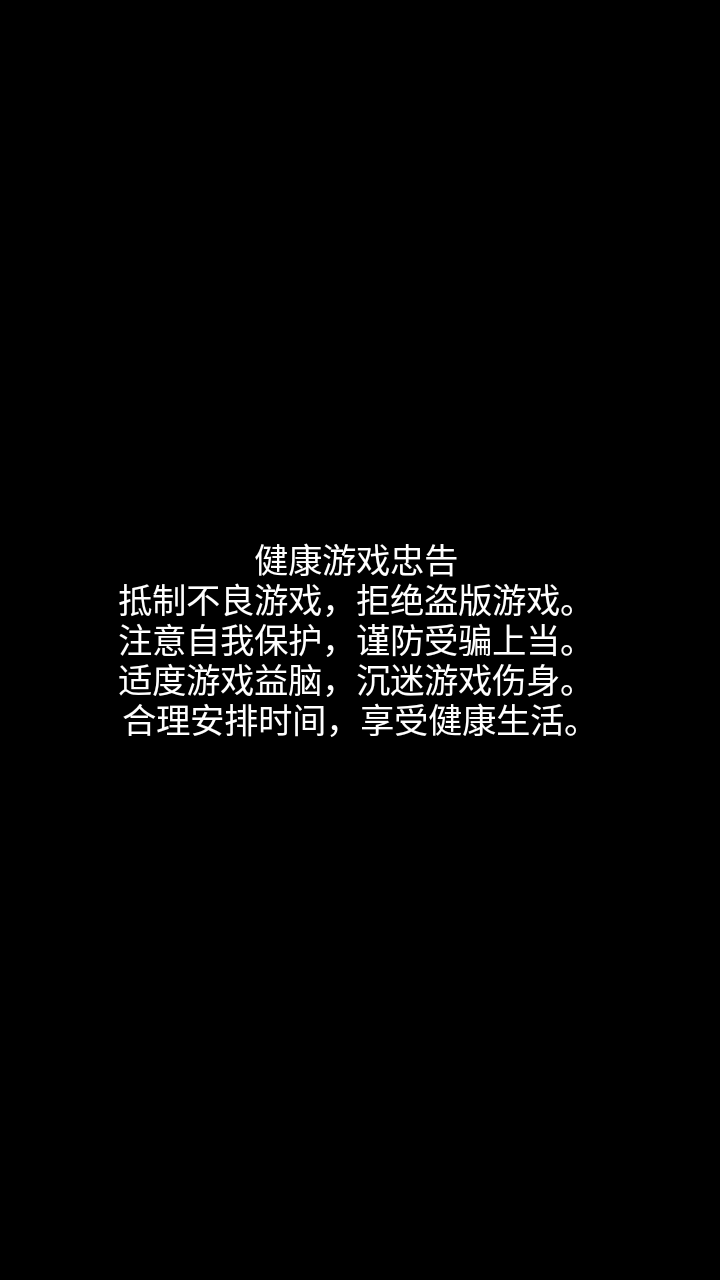 健康游戏忠告
抵制不良游戏，拒绝盗版游戏。
注意自我保护，谨防受骗上当。
适度游戏益脑，沉迷游戏伤身。
合理安排时间，享受健康生活。